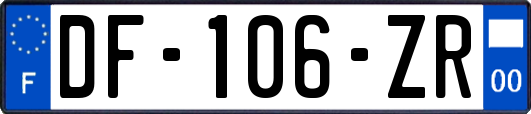 F

DF-106-ZR

00